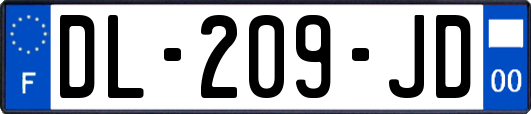 F
DL-209-JD
00